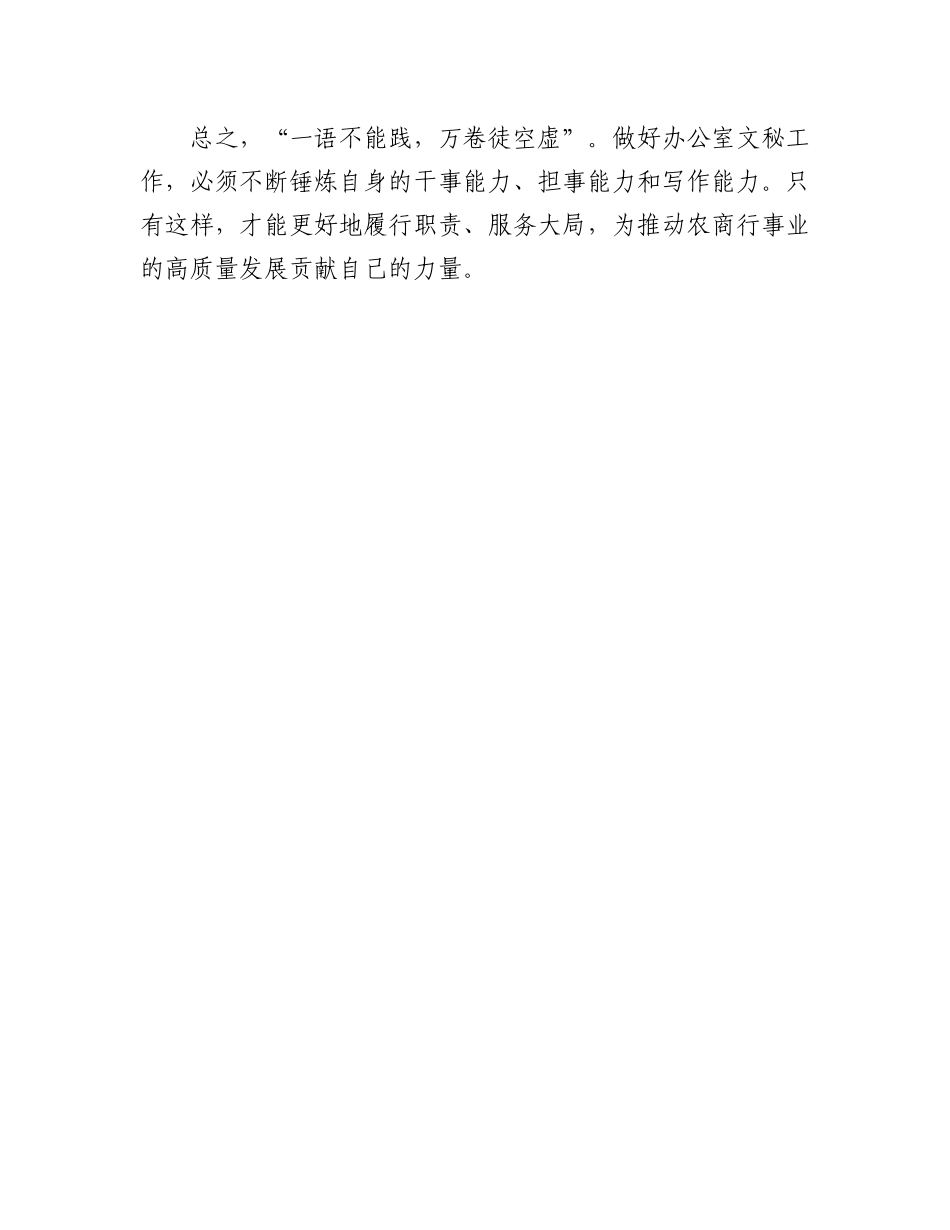 总之，“一语不能践，万卷徒空虚”。做好办公室文秘工作，必须不断锤炼自身的干事能力、担事能力和写作能力。只有这样，才能更好地履行职责、服务大局，为推动农商行事业的高质量发展贡献自己的力量。